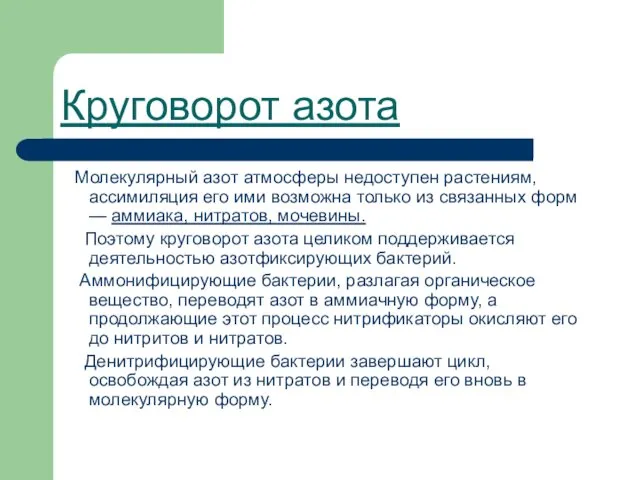 Круговорот азота

Молекулярный азот атмосферы недоступен растениям, ассимиляция его ими возможна только из связанных форм — аммиака, нитратов, мочевины.

Поэтому круговорот азота целиком поддерживается деятельностью азотфиксирующих бактерий.

Аммонифицирующие бактерии, разлагая органическое вещество, переводят азот в аммиачную форму, а продолжающие этот процесс нитрификаторы окисляют его до нитритов и нитратов.

Денитрифицирующие бактерии завершают цикл, освобождая азот из нитратов и переводя его вновь в молекулярную форму.